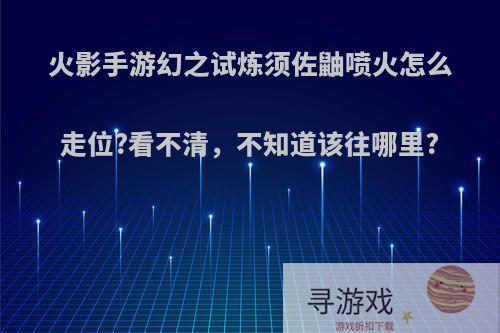 火影手游幻之试炼须佐鼬喷火怎么走位?看不清，不知道该往哪里?

寻游戏
游戏折扣下载